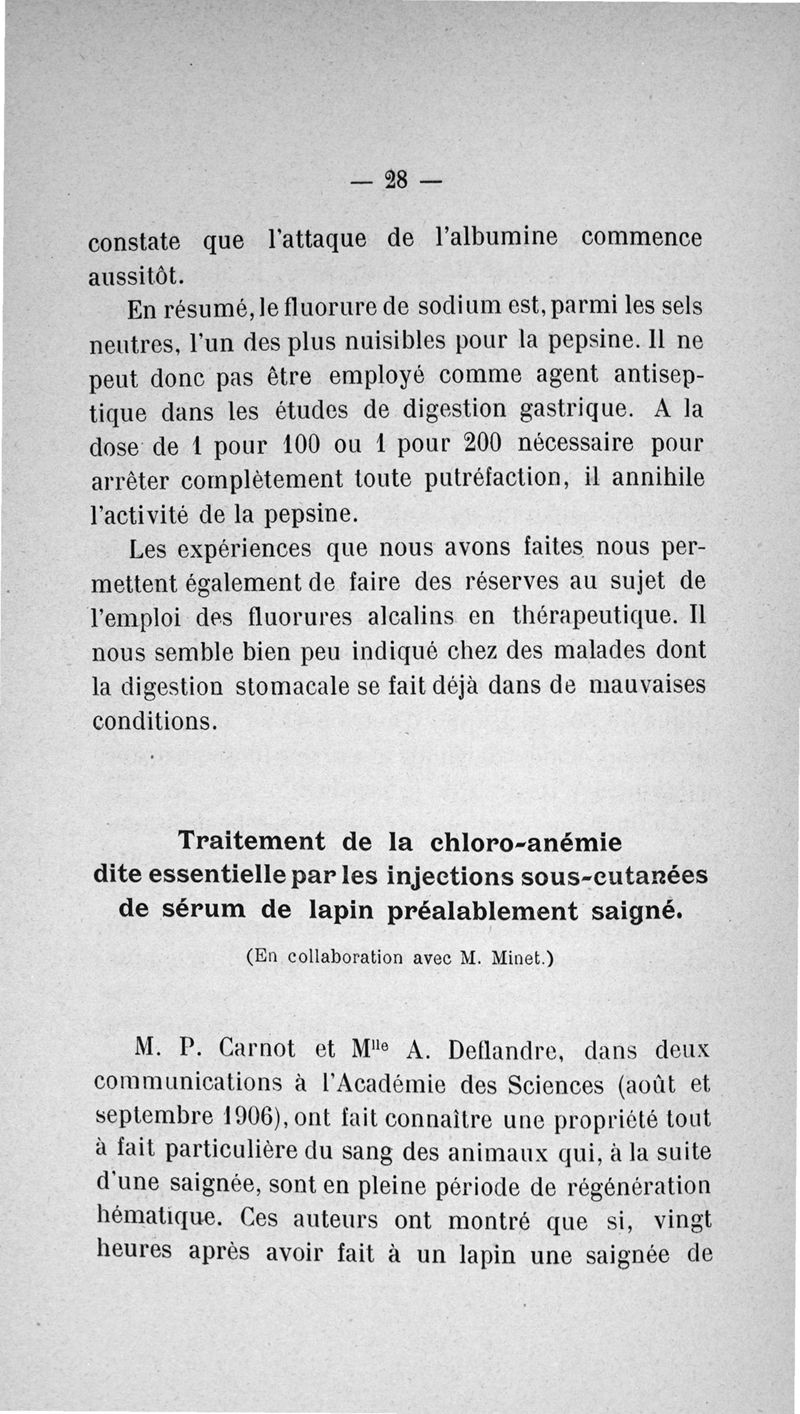 — 28 —

constate que l'attaque de l'albumine commence aussitôt.

En résumé, le fluorure de sodium est, parmi les sels neutres, l'un des plus nuisibles pour la pepsine. Il ne peut donc pas être employé comme agent antiseptique dans les études de digestion gastrique. A la dose de 1 pour 100 ou 1 pour 200 nécessaire pour arrêter complètement toute putréfaction, il annihile l'activité de la pepsine.

Les expériences que nous avons faites nous permettent également de faire des réserves au sujet de l'emploi des fluorures alcalins en thérapeutique. Il nous semble bien peu indiqué chez des malades dont la digestion stomacale se fait déjà dans de mauvaises conditions.

Traitement de la chloro-anémie dite essentielle par les injections sous-cutanées de sérum de lapin préalablement saigné.

(En collaboration avec M. Minet.)

M. P. Carnot et M$^{lle}$ A. Deflandre, dans deux communications à l'Académie des Sciences (août et septembre 1906), ont fait connaître une propriété tout à fait particulière du sang des animaux qui, à la suite d'une saignée, sont en pleine période de régénération hématique. Ces auteurs ont montré que si, vingt heures après avoir fait à un lapin une saignée de